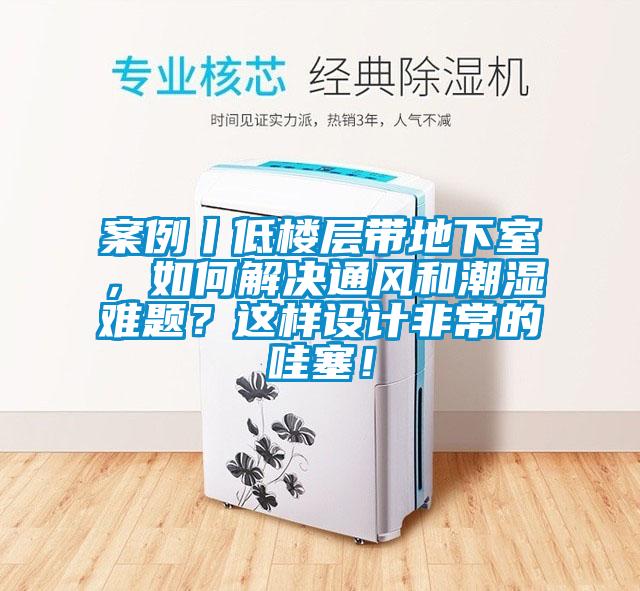 专业核芯 经典除湿机

时间见证实力派，热销3年，人气不减

案例丨低楼层带地下室，如何解决通风和潮湿难题？这样设计非常的哇塞！